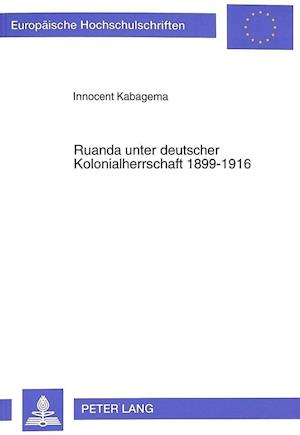 Europäische Hochschulschriften

Innocent Kabagema

Ruanda unter deutscher Kolonialherrschaft 1899-1916

PETER LANG